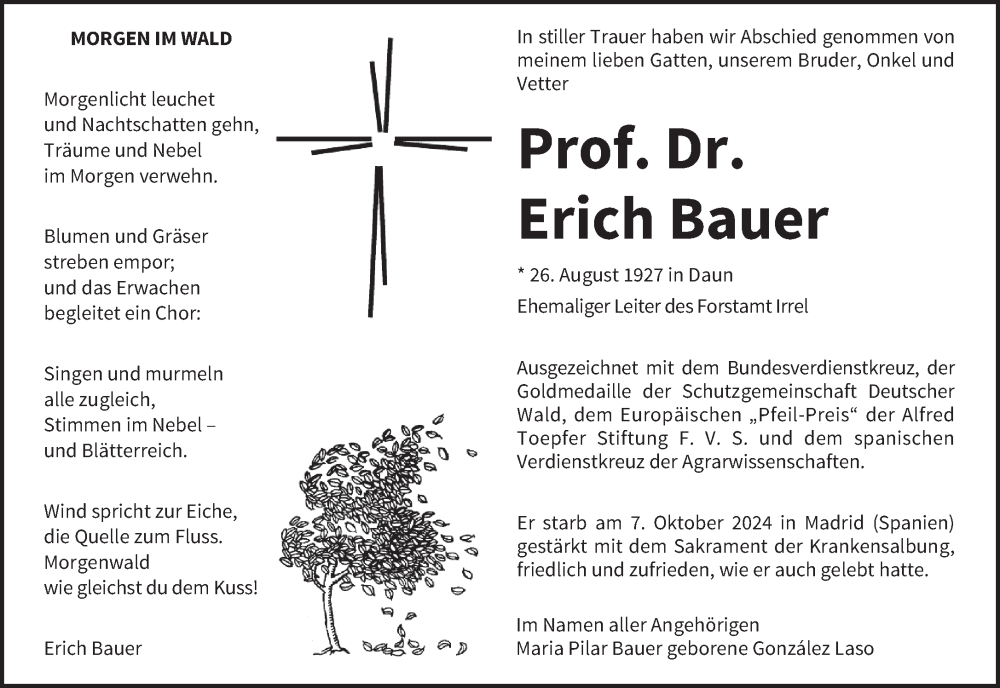 MORGEN IM WALD

Morgenlicht leuchet
und Nachtschatten gehn,
Träume und Nebel
im Morgen verwehn.

Blumen und Gräser
streben empor;
und das Erwachen
begleitet ein Chor:

Singen und murmeln
alle zugleich,
Stimmen im Nebel –
und Blätterreich.

Wind spricht zur Eiche,
die Quelle zum Fluss.
Morgenwald
wie gleichst du dem Kuss!

Erich Bauer

In stiller Trauer haben wir Abschied genommen von meinem lieben Gatten, unserem Bruder, Onkel und Vetter

Prof. Dr.
Erich Bauer

* 26. August 1927 in Daun
Ehemaliger Leiter des Forstamt Irrel

Ausgezeichnet mit dem Bundesverdienstkreuz, der Goldmedaille der Schutzgemeinschaft Deutscher Wald, dem Europäischen „Pfeil-Preis“ der Alfred Toepfer Stiftung F. V. S. und dem spanischen Verdienstkreuz der Agrarwissenschaften.

Er starb am 7. Oktober 2024 in Madrid (Spanien) gestärkt mit dem Sakrament der Krankensalbung, friedlich und zufrieden, wie er auch gelebt hatte.

Im Namen aller Angehörigen
Maria Pilar Bauer geborene González Laso